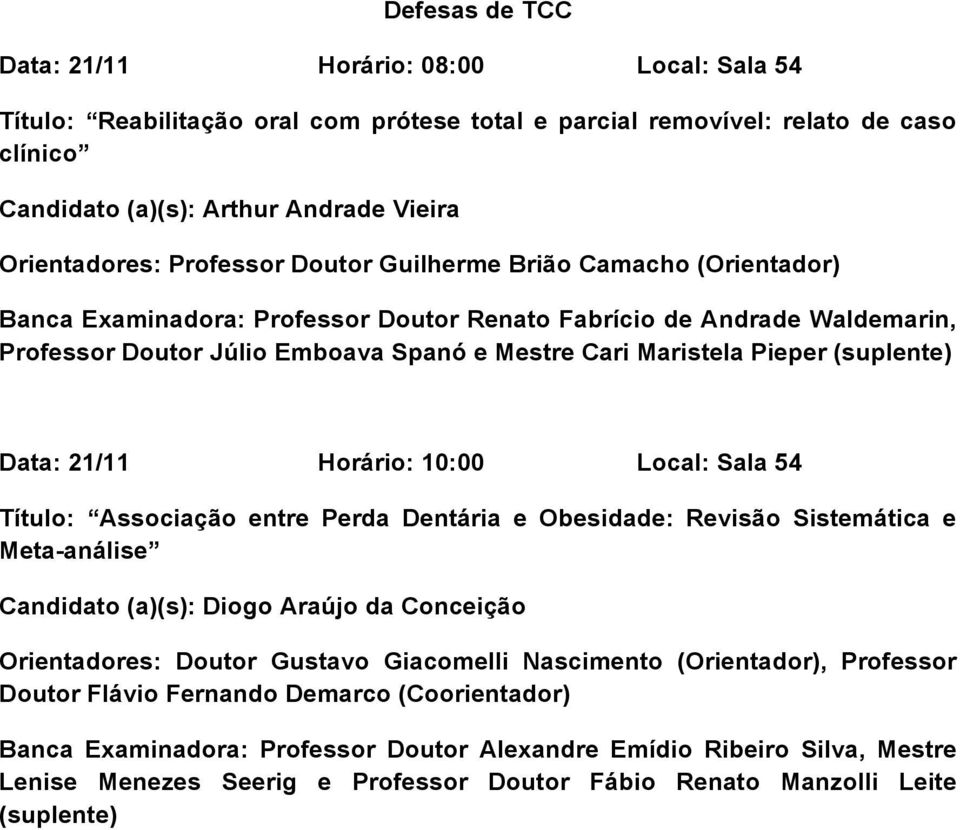 Defesas de TCC

Data: 21/11 Horário: 08:00 Local: Sala 54

Título: “Reabilitação oral com prótese total e parcial removível: relato de caso clínico”

Candidato (a)(s): Arthur Andrade Vieira

Orientadores: Professor Doutor Guilherme Brião Camacho (Orientador)

Banca Examinadora: Professor Doutor Renato Fabrício de Andrade Waldemarin, Professor Doutor Júlio Emboava Spanó e Mestre Cari Maristela Pieper (suplente)

Data: 21/11 Horário: 10:00 Local: Sala 54

Título: “Associação entre Perda Dentária e Obesidade: Revisão Sistemática e Meta-análise”

Candidato (a)(s): Diogo Araújo da Conceição

Orientadores: Doutor Gustavo Giacomelli Nascimento (Orientador), Professor Doutor Flávio Fernando Demarco (Coorientador)

Banca Examinadora: Professor Doutor Alexandre Emídio Ribeiro Silva, Mestre Lenise Menezes Seerig e Professor Doutor Fábio Renato Manzolli Leite (suplente)